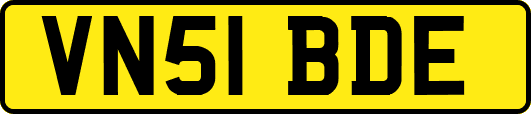 VN51 BDE